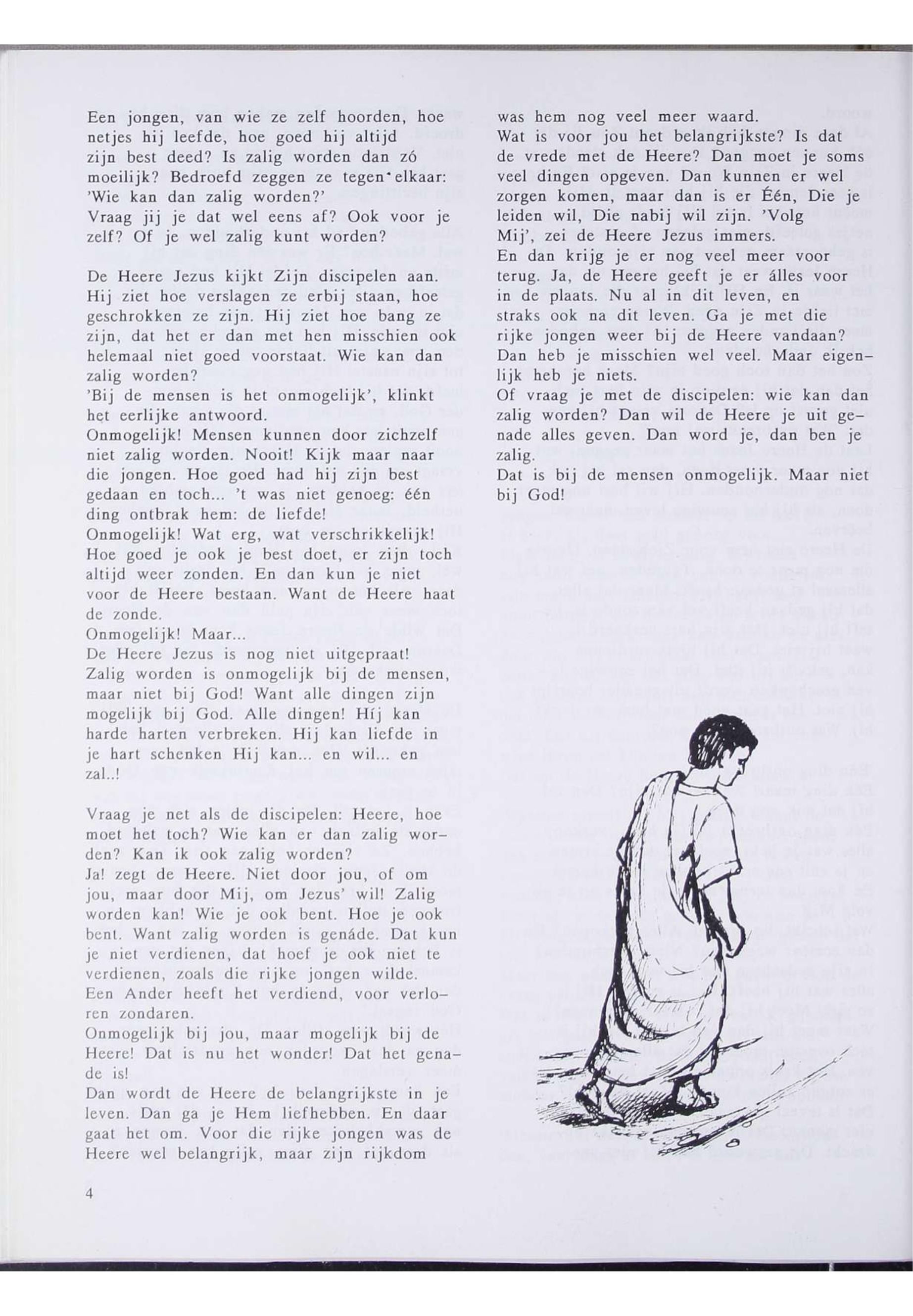 Een jongen, van wie ze zelf hoorden, hoe netjes hij leefde, hoe goed hij altijd zijn best deed? Is zalig worden dan zó moeilijk? Bedroefd zeggen ze tegen elkaar: 'Wie kan dan zalig worden?'
Vraag jij je dat wel eens af? Ook voor je zelf? Of je wel zalig kunt worden?

De Heere Jezus kijkt Zijn discipelen aan. Hij ziet hoe verslagen ze erbij staan, hoe geschrokken ze zijn. Hij ziet hoe bang ze zijn, dat het er dan met hen misschien ook helemaal niet goed voorstaat. Wie kan dan zalig worden?
'Bij de mensen is het onmogelijk', klinkt het eerlijke antwoord.
Onmogelijk! Mensen kunnen door zichzelf niet zalig worden. Nooit! Kijk maar naar die jongen. Hoe goed had hij zijn best gedaan en toch... 't was niet genoeg: één ding ontbrak hem: de liefde!
Onmogelijk! Wat erg, wat verschrikkelijk! Hoe goed je ook je best doet, er zijn toch altijd weer zonden. En dan kun je niet voor de Heere bestaan. Want de Heere haat de zonde.
Onmogelijk! Maar...
De Heere Jezus is nog niet uitgepraat! Zalig worden is onmogelijk bij de mensen, maar niet bij God! Want alle dingen zijn mogelijk bij God. Alle dingen! Híj kan harde harten verbreken. Hij kan liefde in je hart schenken Hij kan... en wil... en zal..!

Vraag je net als de discipelen: Heere, hoe moet het toch? Wie kan er dan zalig worden? Kan ik ook zalig worden?
Ja! zegt de Heere. Niet door jou, of om jou, maar door Mij, om Jezus' wil! Zalig worden kan! Wie je ook bent. Hoe je ook bent. Want zalig worden is genáde. Dat kun je niet verdienen, dat hoef je ook niet te verdienen, zoals die rijke jongen wilde. Een Ander heeft het verdiend, voor verloren zondaren.
Onmogelijk bij jou, maar mogelijk bij de Heere! Dat is nu het wonder! Dat het genade is!
Dan wordt de Heere de belangrijkste in je leven. Dan ga je Hem liefhebben. En daar gaat het om. Voor die rijke jongen was de Heere wel belangrijk, maar zijn rijkdom was hem nog veel meer waard.
Wat is voor jou het belangrijkste? Is dat de vrede met de Heere? Dan moet je soms veel dingen opgeven. Dan kunnen er wel zorgen komen, maar dan is er Één, Die je leiden wil, Die nabij wil zijn. 'Volg Mij', zei de Heere Jezus immers.
En dan krijg je er nog veel meer voor terug. Ja, de Heere geeft je er álles voor in de plaats. Nu al in dit leven, en straks ook na dit leven. Ga je met die rijke jongen weer bij de Heere vandaan? Dan heb je misschien wel veel. Maar eigenlijk heb je niets.
Of vraag je met de discipelen: wie kan dan zalig worden? Dan wil de Heere je uit genade alles geven. Dan word je, dan ben je zalig.
Dat is bij de mensen onmogelijk. Maar niet bij God!

4